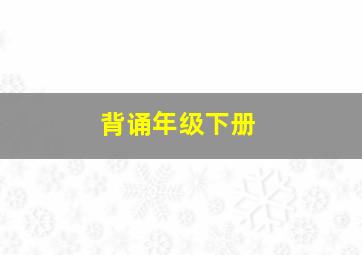 背诵年级下册